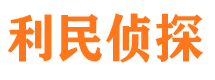 利民侦探